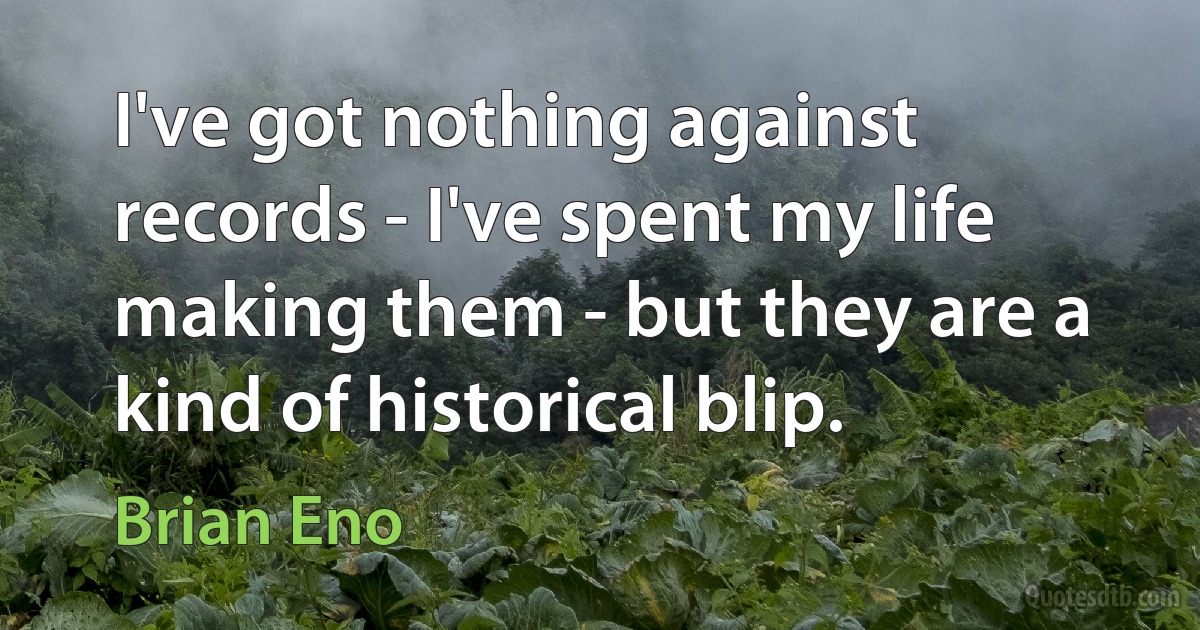 I've got nothing against records - I've spent my life making them - but they are a kind of historical blip.

Brian Eno

Quotesdtb.com